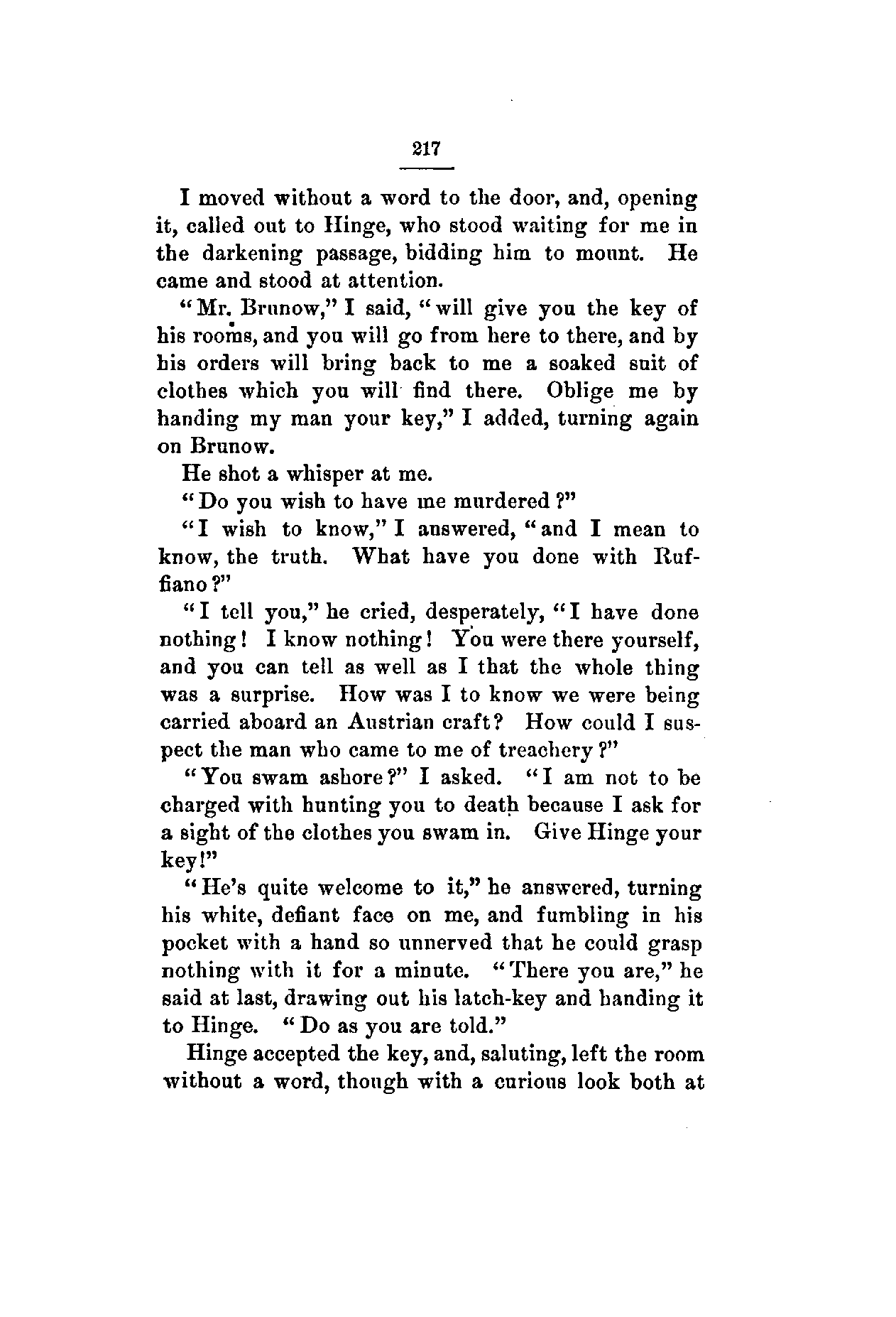 217

I moved without a word to the door, and, opening it, called out to Hinge, who stood waiting for me in the darkening passage, bidding him to mount. He came and stood at attention.

"Mr. Brunow," I said, "will give you the key of his rooms, and you will go from here to there, and by his orders will bring back to me a soaked suit of clothes which you will find there. Oblige me by handing my man your key," I added, turning again on Brunow.

He shot a whisper at me.

"Do you wish to have me murdered?"

"I wish to know," I answered, "and I mean to know, the truth. What have you done with Ruffiano?"

"I tell you," he cried, desperately, "I have done nothing! I know nothing! You were there yourself, and you can tell as well as I that the whole thing was a surprise. How was I to know we were being carried aboard an Austrian craft? How could I suspect the man who came to me of treachery?"

"You swam ashore?" I asked. "I am not to be charged with hunting you to death because I ask for a sight of the clothes you swam in. Give Hinge your key!"

"He's quite welcome to it," he answered, turning his white, defiant face on me, and fumbling in his pocket with a hand so unnerved that he could grasp nothing with it for a minute. "There you are," he said at last, drawing out his latch-key and handing it to Hinge. "Do as you are told."

Hinge accepted the key, and, saluting, left the room without a word, though with a curious look both at